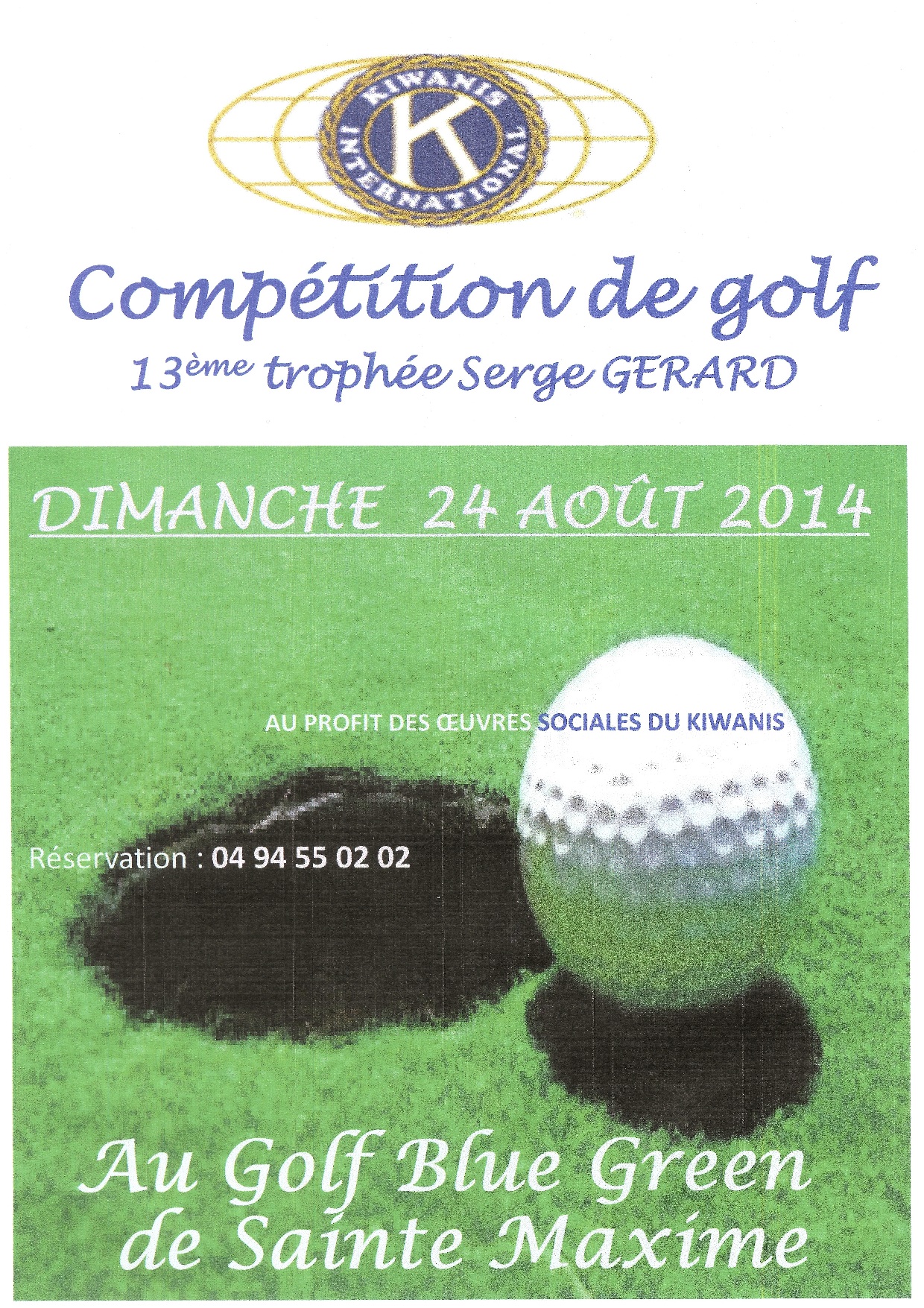 KIWANIS INTERNATIONAL
K

Compétition de golf
13ème trophée Serge GERARD

DIMANCHE 24 AOÛT 2014

AU PROFIT DES ŒUVRES SOCIALES DU KIWANIS

Réservation : 04 94 55 02 02

Au Golf Blue Green de Sainte Maxime